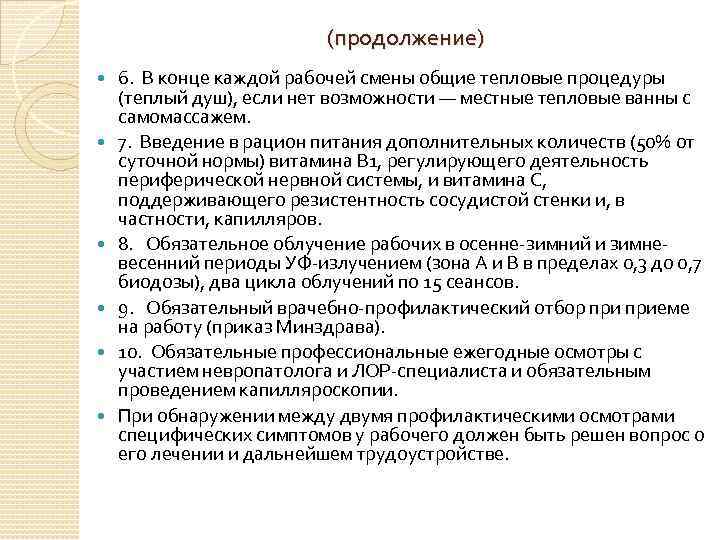 (продолжение)

6. В конце каждой рабочей смены общие тепловые процедуры (теплый душ), если нет возможности — местные тепловые ванны с самомассажем.

7. Введение в рацион питания дополнительных количеств (50% от суточной нормы) витамина В1, регулирующего деятельность периферической нервной системы, и витамина С, поддерживающего резистентность сосудистой стенки и, в частности, капилляров.

8. Обязательное облучение рабочих в осенне-зимний и зимне-весенний периоды УФ-излучением (зона А и В в пределах 0,3 до 0,7 биодозы), два цикла облучений по 15 сеансов.

9. Обязательный врачебно-профилактический отбор при приеме на работу (приказ Минздрава).

10. Обязательные профессиональные ежегодные осмотры с участием невропатолога и ЛОР-специалиста и обязательным проведением капилляроскопии.

При обнаружении между двумя профилактическими осмотрами специфических симптомов у рабочего должен быть решен вопрос о его лечении и дальнейшем трудоустройстве.